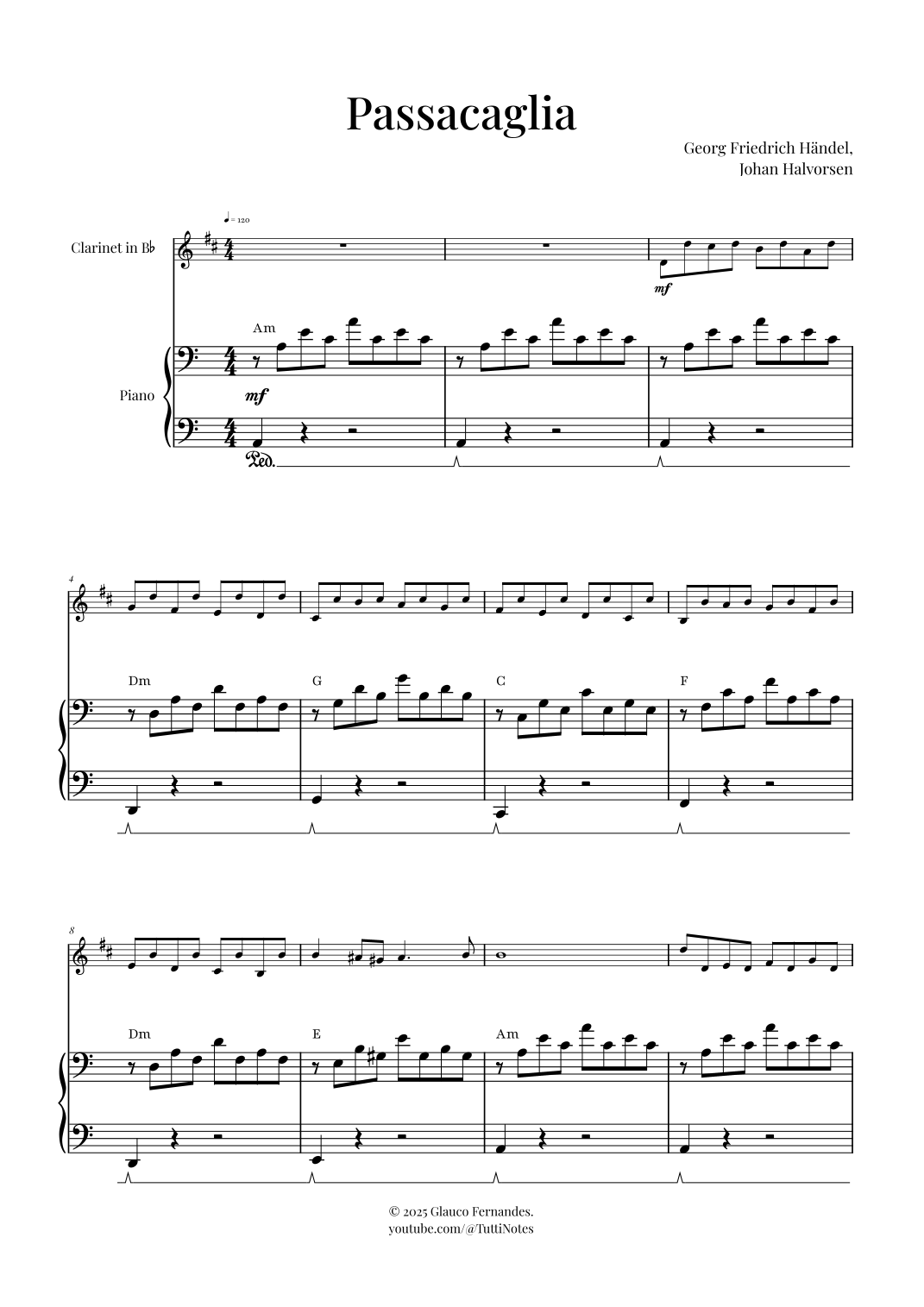 Passacaglia

Georg Friedrich Händel,
Johan Halvorsen

♩ = 120

Clarinet in B♭

mf

Am

Piano

mf

Ped.

4

Dm

G

C

F

8

Dm

E

Am

© 2025 Glauco Fernandes.
youtube.com/@TuttiNotes